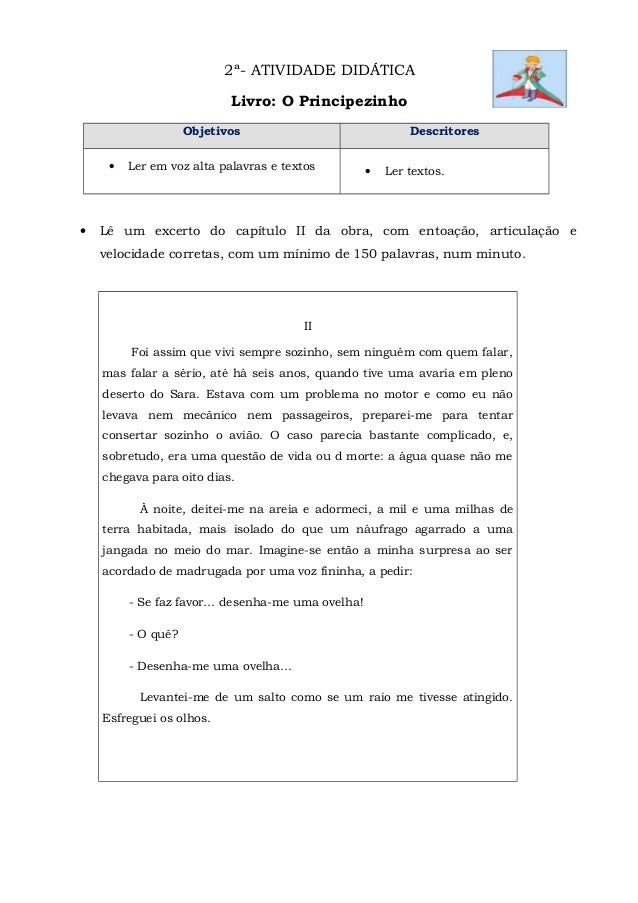 2ª- ATIVIDADE DIDÁTICA

Livro: O Principezinho

| Objetivos | Descritores |
|---|---|
| • Ler em voz alta palavras e textos | • Ler textos. |

• Lê um excerto do capítulo II da obra, com entoação, articulação e velocidade corretas, com um mínimo de 150 palavras, num minuto.

II

Foi assim que vivi sempre sozinho, sem ninguém com quem falar, mas falar a sério, até há seis anos, quando tive uma avaria em pleno deserto do Sara. Estava com um problema no motor e como eu não levava nem mecânico nem passageiros, preparei-me para tentar consertar sozinho o avião. O caso parecia bastante complicado, e, sobretudo, era uma questão de vida ou d morte: a água quase não me chegava para oito dias.

À noite, deitei-me na areia e adormeci, a mil e uma milhas de terra habitada, mais isolado do que um náufrago agarrado a uma jangada no meio do mar. Imagine-se então a minha surpresa ao ser acordado de madrugada por uma voz fininha, a pedir:

- Se faz favor… desenha-me uma ovelha!

- O quê?

- Desenha-me uma ovelha…

Levantei-me de um salto como se um raio me tivesse atingido. Esfreguei os olhos.